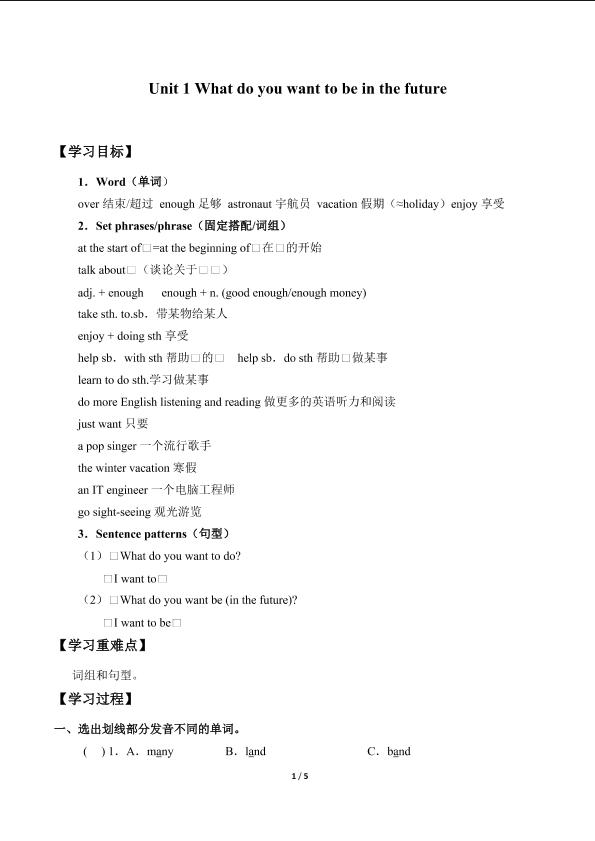 Unit 1 What do you want to be in the future

【学习目标】

1．Word（单词）

over 结束/超过 enough 足够 astronaut 宇航员 vacation 假期（≈holiday）enjoy 享受

2．Set phrases/phrase（固定搭配/词组）

at the start of□=at the beginning of□在□的开始

talk about□（谈论关于□□）

adj. + enough enough + n. (good enough/enough money)

take sth. to.sb．带某物给某人

enjoy + doing sth 享受

help sb．with sth 帮助□的□ help sb．do sth 帮助□做某事

learn to do sth.学习做某事

do more English listening and reading 做更多的英语听力和阅读

just want 只要

a pop singer 一个流行歌手

the winter vacation 寒假

an IT engineer 一个电脑工程师

go sight-seeing 观光游览

3．Sentence patterns（句型）

（1）□What do you want to do?

□I want to□

（2）□What do you want be (in the future)?

□I want to be□

【学习重难点】

词组和句型。

【学习过程】

一、选出划线部分发音不同的单词。

( ) 1．A．many B．land C．band

1 / 5